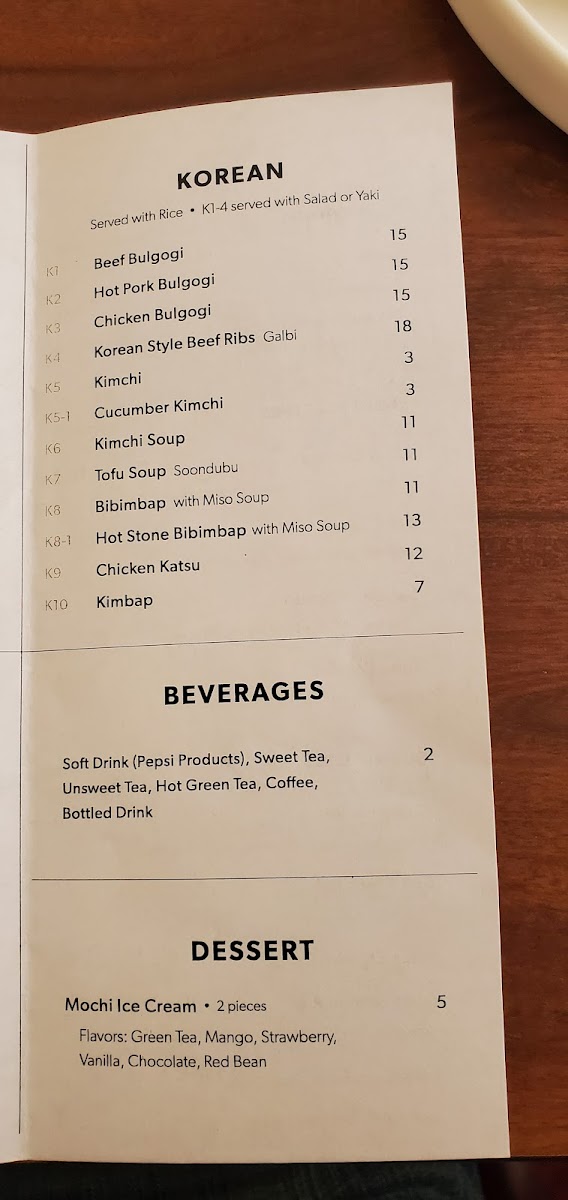 KOREAN

Served with Rice • K1-4 served with Salad or Yaki

K1 Beef Bulgogi 15
K2 Hot Pork Bulgogi 15
K3 Chicken Bulgogi 15
K4 Korean Style Beef Ribs Galbi 18
K5 Kimchi 3
K5-1 Cucumber Kimchi 3
K6 Kimchi Soup 11
K7 Tofu Soup Soondubu 11
K8 Bibimbap with Miso Soup 11
K8-1 Hot Stone Bibimbap with Miso Soup 13
K9 Chicken Katsu 12
K10 Kimbap 7

BEVERAGES

Soft Drink (Pepsi Products), Sweet Tea, Unsweet Tea, Hot Green Tea, Coffee, Bottled Drink 2

DESSERT

Mochi Ice Cream • 2 pieces 5
Flavors: Green Tea, Mango, Strawberry, Vanilla, Chocolate, Red Bean